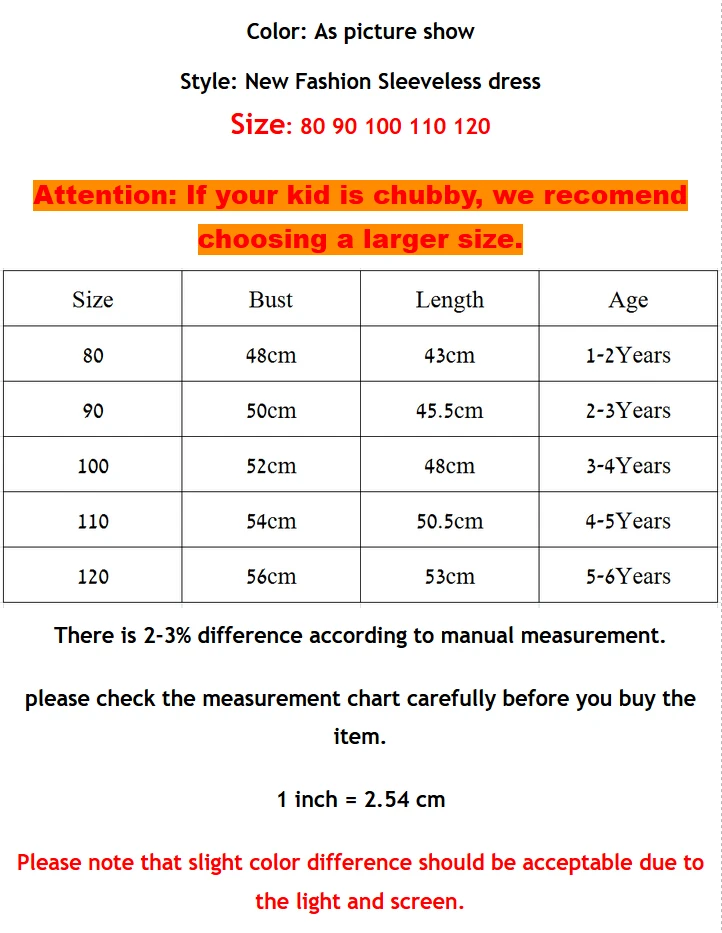 Color: As picture show

Style: New Fashion Sleeveless dress

Size: 80 90 100 110 120

Attention: If your kid is chubby, we recomend choosing a larger size.

| Size | Bust | Length | Age |
|---|---|---|---|
| 80 | 48cm | 43cm | 1-2Years |
| 90 | 50cm | 45.5cm | 2-3Years |
| 100 | 52cm | 48cm | 3-4Years |
| 110 | 54cm | 50.5cm | 4-5Years |
| 120 | 56cm | 53cm | 5-6Years |

There is 2-3% difference according to manual measurement.

please check the measurement chart carefully before you buy the item.

1 inch = 2.54 cm

Please note that slight color difference should be acceptable due to the light and screen.